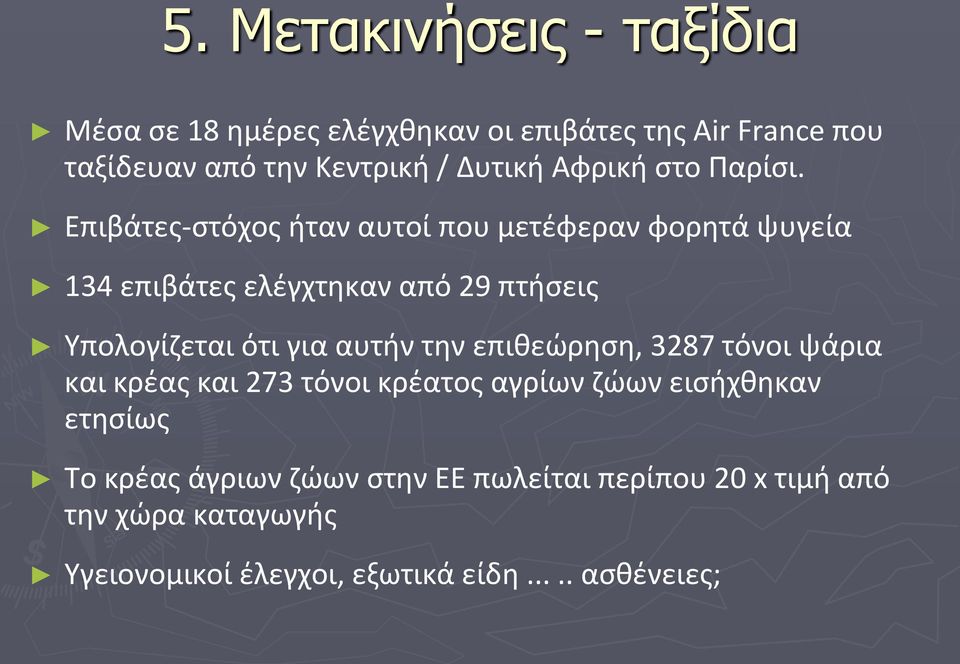 5. Μετακινήσεις - ταξίδια

► Μέσα σε 18 ημέρες ελέγχθηκαν οι επιβάτες της Air France που ταξίδευαν από την Κεντρική / Δυτική Αφρική στο Παρίσι.

► Επιβάτες-στόχος ήταν αυτοί που μετέφεραν φορητά ψυγεία

► 134 επιβάτες ελέγχτηκαν από 29 πτήσεις

► Υπολογίζεται ότι για αυτήν την επιθεώρηση, 3287 τόνοι ψάρια και κρέας και 273 τόνοι κρέατος αγρίων ζώων εισήχθηκαν ετησίως

► Το κρέας άγριων ζώων στην ΕΕ πωλείται περίπου 20 x τιμή από την χώρα καταγωγής

► Υγειονομικοί έλεγχοι, εξωτικά είδη ... .. ασθένειες;